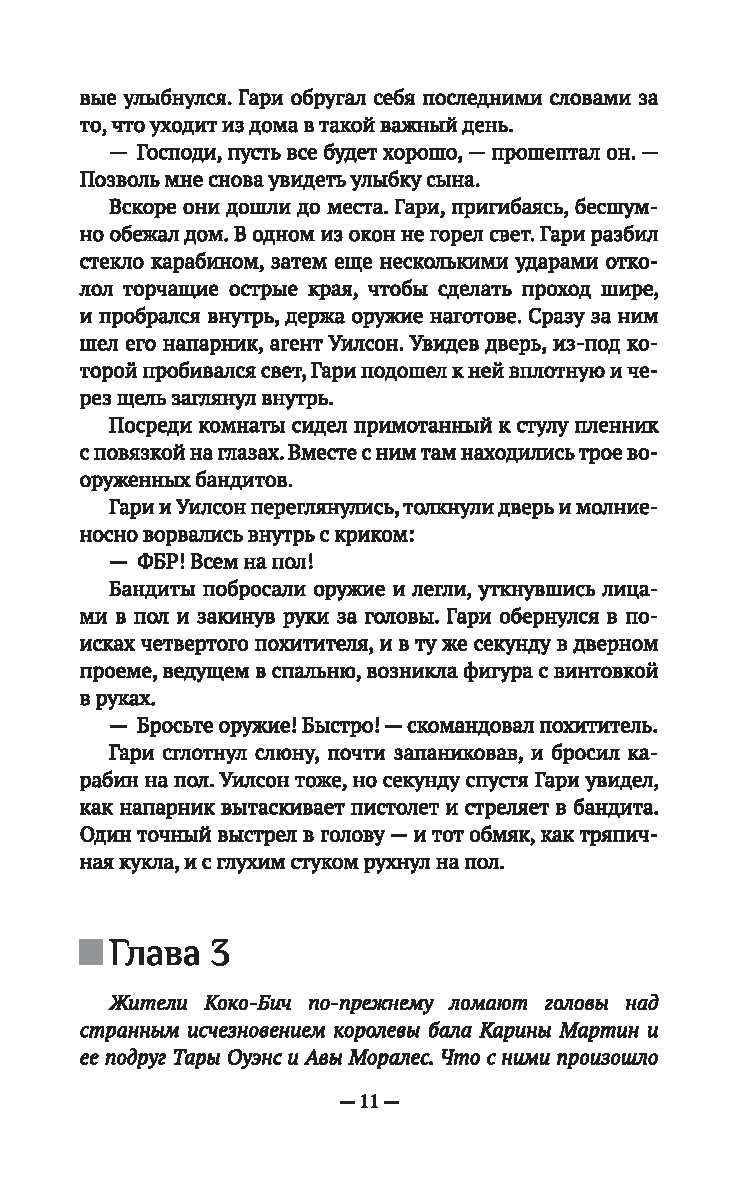 вые улыбнулся. Гари обругал себя последними словами за то, что уходит из дома в такой важный день.

— Господи, пусть все будет хорошо, — прошептал он. — Позволь мне снова увидеть улыбку сына.

Вскоре они дошли до места. Гари, пригибаясь, бесшумно обежал дом. В одном из окон не горел свет. Гари разбил стекло карабином, затем еще несколькими ударами отколол торчащие острые края, чтобы сделать проход шире, и пробрался внутрь, держа оружие наготове. Сразу за ним шел его напарник, агент Уилсон. Увидев дверь, из-под которой пробивался свет, Гари подошел к ней вплотную и через щель заглянул внутрь.

Посреди комнаты сидел примотанный к стулу пленник с повязкой на глазах. Вместе с ним там находились трое вооруженных бандитов.

Гари и Уилсон переглянулись, толкнули дверь и молниеносно ворвались внутрь с криком:

— ФБР! Всем на пол!

Бандиты побросали оружие и легли, уткнувшись лицами в пол и закинув руки за головы. Гари обернулся в поисках четвертого похитителя, и в ту же секунду в дверном проеме, ведущем в спальню, возникла фигура с винтовкой в руках.

— Бросьте оружие! Быстро! — скомандовал похититель.

Гари сглотнул слюну, почти запаниковав, и бросил карабин на пол. Уилсон тоже, но секунду спустя Гари увидел, как напарник вытаскивает пистолет и стреляет в бандита. Один точный выстрел в голову — и тот обмяк, как тряпичная кукла, и с глухим стуком рухнул на пол.

Глава 3

Жители Коко-Бич по-прежнему ломают головы над странным исчезновением королевы бала Карины Мартин и ее подруг Тары Оуэнс и Авы Моралес. Что с ними произошло

— 11 —